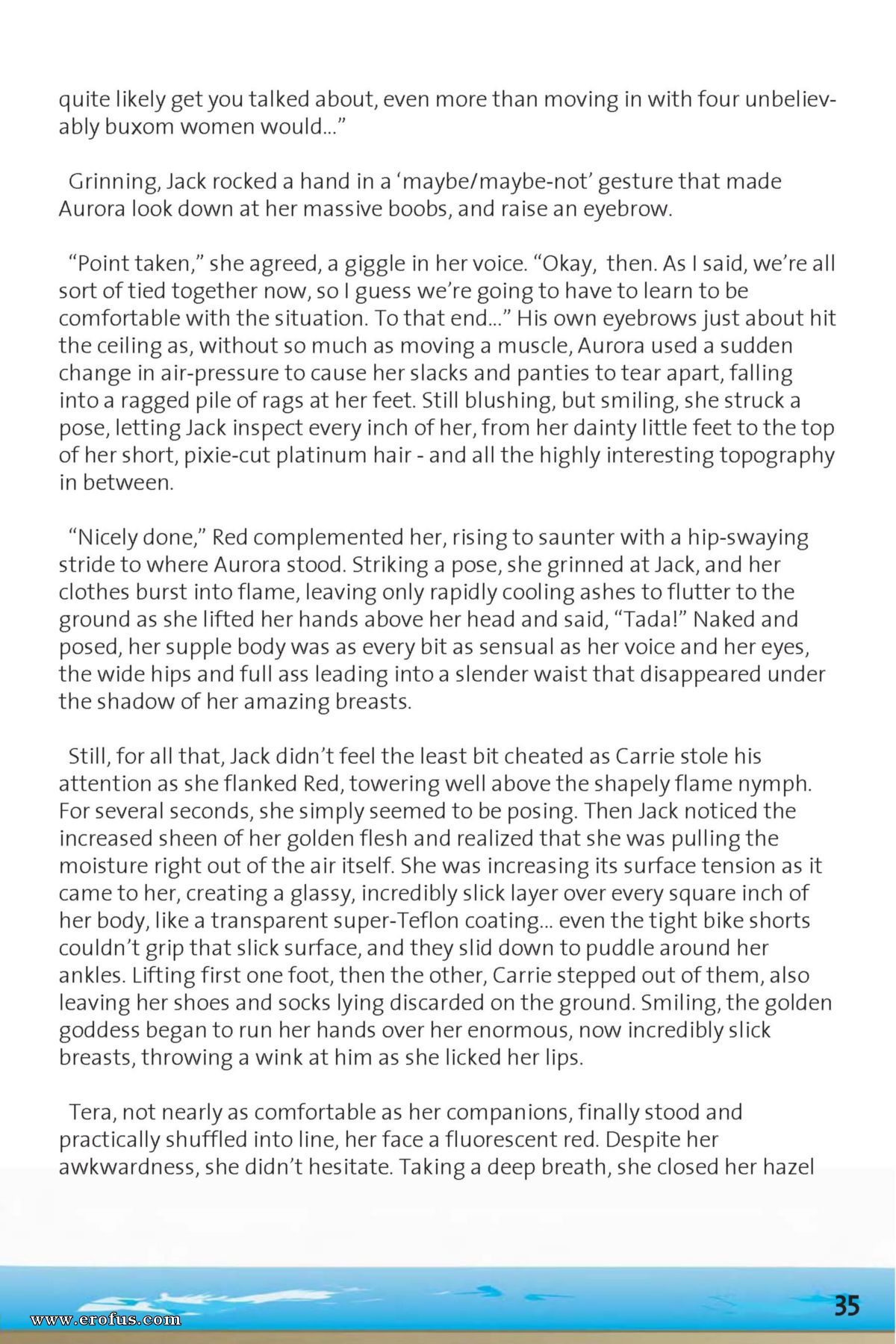 quite likely get you talked about, even more than moving in with four unbelievably buxom women would...”

Grinning, Jack rocked a hand in a ‘maybe/maybe-not’ gesture that made Aurora look down at her massive boobs, and raise an eyebrow.

“Point taken,” she agreed, a giggle in her voice. “Okay, then. As I said, we’re all sort of tied together now, so I guess we’re going to have to learn to be comfortable with the situation. To that end...” His own eyebrows just about hit the ceiling as, without so much as moving a muscle, Aurora used a sudden change in air-pressure to cause her slacks and panties to tear apart, falling into a ragged pile of rags at her feet. Still blushing, but smiling, she struck a pose, letting Jack inspect every inch of her, from her dainty little feet to the top of her short, pixie-cut platinum hair - and all the highly interesting topography in between.

“Nicely done,” Red complemented her, rising to saunter with a hip-swaying stride to where Aurora stood. Striking a pose, she grinned at Jack, and her clothes burst into flame, leaving only rapidly cooling ashes to flutter to the ground as she lifted her hands above her head and said, “Tada!” Naked and posed, her supple body was as every bit as sensual as her voice and her eyes, the wide hips and full ass leading into a slender waist that disappeared under the shadow of her amazing breasts.

Still, for all that, Jack didn’t feel the least bit cheated as Carrie stole his attention as she flanked Red, towering well above the shapely flame nymph. For several seconds, she simply seemed to be posing. Then Jack noticed the increased sheen of her golden flesh and realized that she was pulling the moisture right out of the air itself. She was increasing its surface tension as it came to her, creating a glassy, incredibly slick layer over every square inch of her body, like a transparent super-Teflon coating... even the tight bike shorts couldn’t grip that slick surface, and they slid down to puddle around her ankles. Lifting first one foot, then the other, Carrie stepped out of them, also leaving her shoes and socks lying discarded on the ground. Smiling, the golden goddess began to run her hands over her enormous, now incredibly slick breasts, throwing a wink at him as she licked her lips.

Tera, not nearly as comfortable as her companions, finally stood and practically shuffled into line, her face a fluorescent red. Despite her awkwardness, she didn’t hesitate. Taking a deep breath, she closed her hazel

www.erofus.com

35